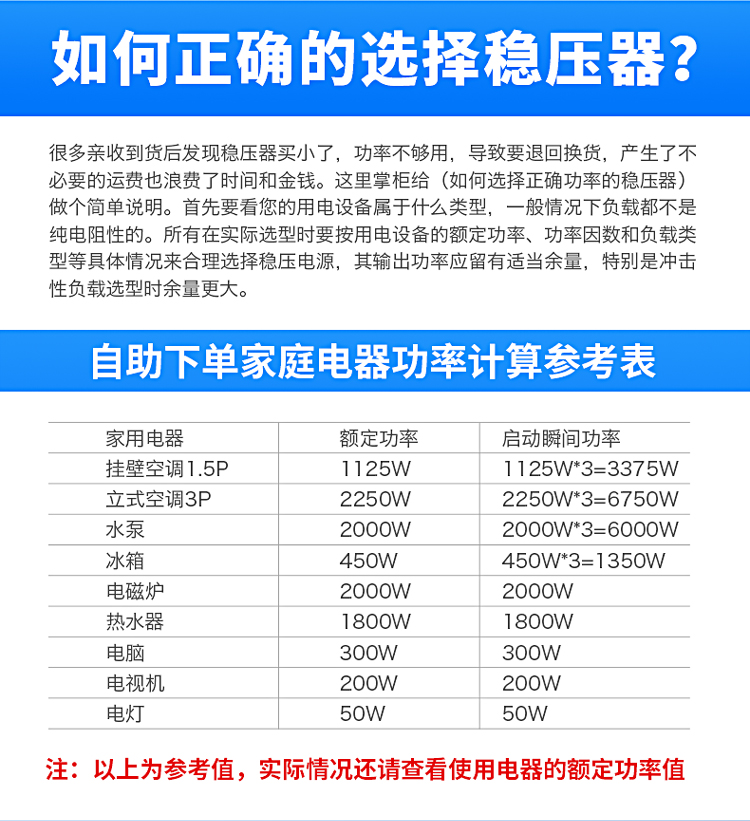 如何正确的选择稳压器？

很多亲收到货后发现稳压器买小了，功率不够用，导致要退回换货，产生了不必要的运费也浪费了时间和金钱。这里掌柜给（如何选择正确功率的稳压器）做个简单说明。首先要看您的用电设备属于什么类型，一般情况下负载都不是纯电阻性的。所有在实际选型时要按用电设备的额定功率、功率因数和负载类型等具体情况来合理选择稳压电源，其输出功率应留有适当余量，特别是冲击性负载选型时余量更大。

自助下单家庭电器功率计算参考表

| 家用电器 | 额定功率 | 启动瞬间功率 |
|---|---|---|
| 挂壁空调1.5P | 1125W | 1125W*3=3375W |
| 立式空调3P | 2250W | 2250W*3=6750W |
| 水泵 | 2000W | 2000W*3=6000W |
| 冰箱 | 450W | 450W*3=1350W |
| 电磁炉 | 2000W | 2000W |
| 热水器 | 1800W | 1800W |
| 电脑 | 300W | 300W |
| 电视机 | 200W | 200W |
| 电灯 | 50W | 50W |

注：以上为参考值，实际情况还请查看使用电器的额定功率值